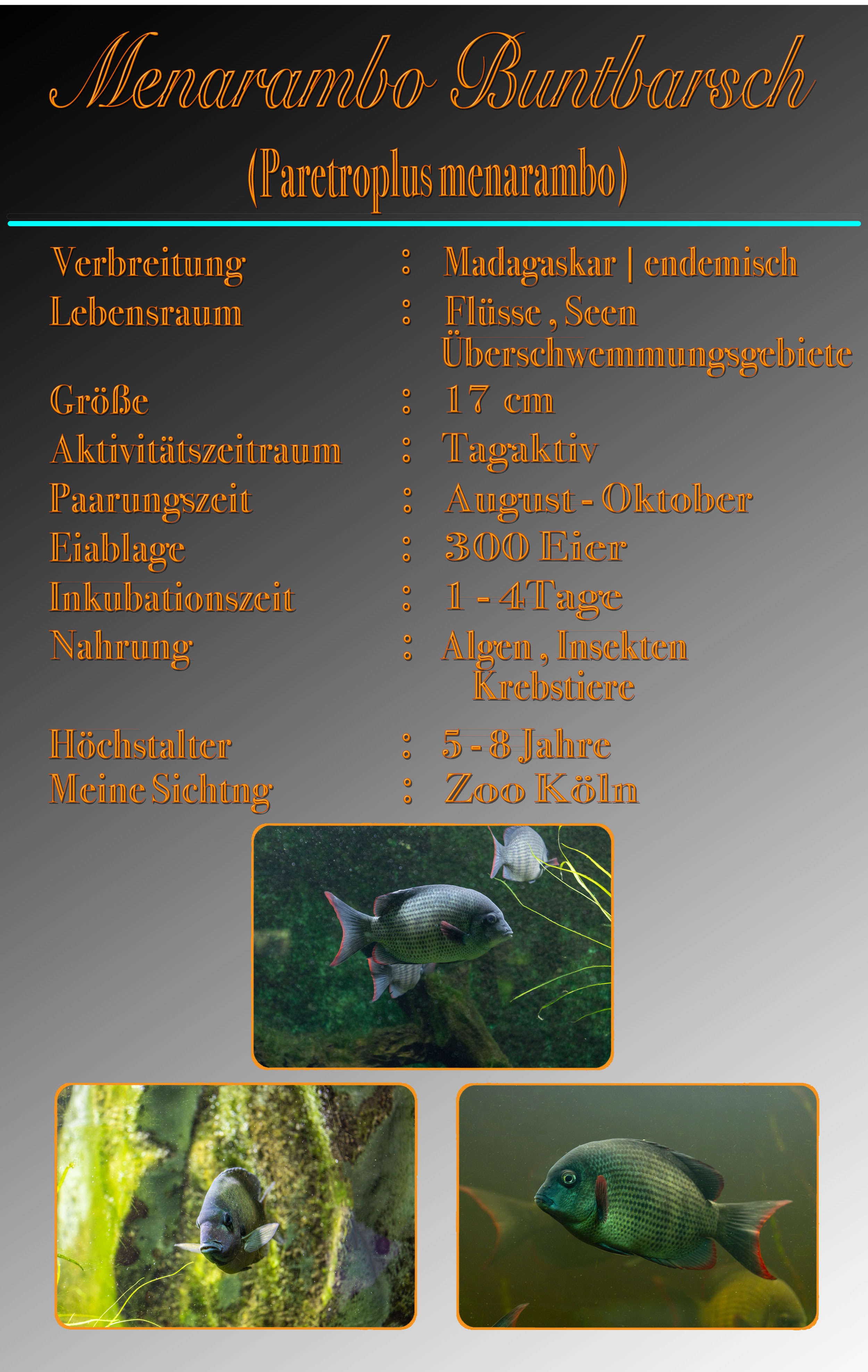 Menarambo Buntbarsch

(Paretroplus menarambo)

Verbreitung : Madagaskar | endemisch
Lebensraum : Flüsse , Seen
Überschwemmungsgebiete
Größe : 17 cm
Aktivitätszeitraum : Tagaktiv
Paarungszeit : August - Oktober
Eiablage : 300 Eier
Inkubationszeit : 1 - 4Tage
Nahrung : Algen , Insekten
Krebstiere
Höchstalter : 5 - 8 Jahre
Meine Sichtng : Zoo Köln